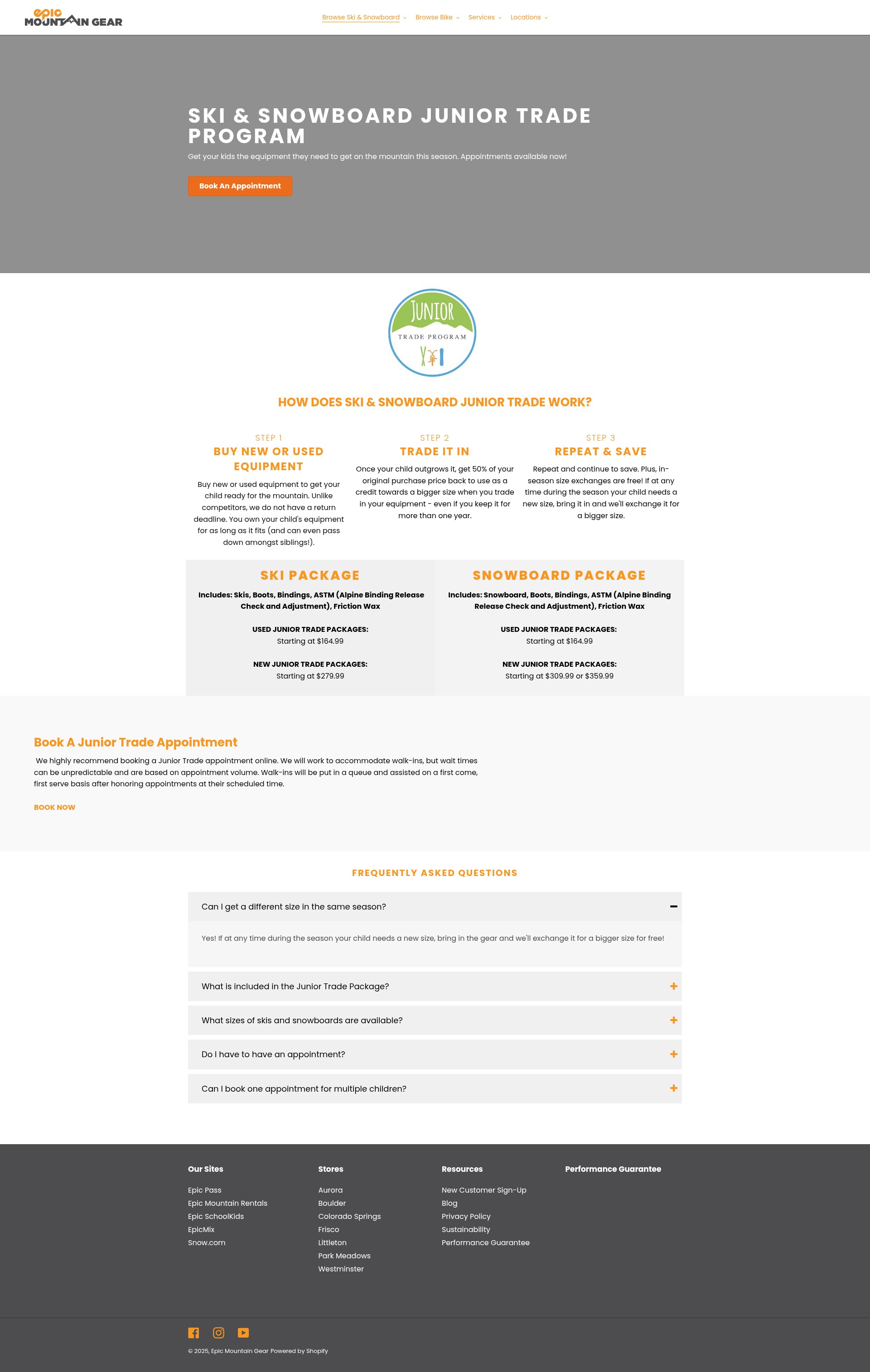 epic MOUNTAIN GEAR

Browse Ski & Snowboard Browse Bike Services Locations

SKI & SNOWBOARD JUNIOR TRADE PROGRAM

Get your kids the equipment they need to get on the mountain this season. Appointments available now!

Book An Appointment

JUNIOR
TRADE PROGRAM

HOW DOES SKI & SNOWBOARD JUNIOR TRADE WORK?

STEP 1
BUY NEW OR USED EQUIPMENT
Buy new or used equipment to get your child ready for the mountain. Unlike competitors, we do not have a return deadline. You own your child's equipment for as long as it fits (and can even pass down amongst siblings!).

STEP 2
TRADE IT IN
Once your child outgrows it, get 50% of your original purchase price back to use as a credit towards a bigger size when you trade in your equipment - even if you keep it for more than one year.

STEP 3
REPEAT & SAVE
Repeat and continue to save. Plus, in-season size exchanges are free! If at any time during the season your child needs a new size, bring it in and we'll exchange it for a bigger size.

SKI PACKAGE
Includes: Skis, Boots, Bindings, ASTM (Alpine Binding Release Check and Adjustment), Friction Wax
USED JUNIOR TRADE PACKAGES:
Starting at $164.99
NEW JUNIOR TRADE PACKAGES:
Starting at $279.99

SNOWBOARD PACKAGE
Includes: Snowboard, Boots, Bindings, ASTM (Alpine Binding Release Check and Adjustment), Friction Wax
USED JUNIOR TRADE PACKAGES:
Starting at $164.99
NEW JUNIOR TRADE PACKAGES:
Starting at $309.99 or $359.99

Book A Junior Trade Appointment
We highly recommend booking a Junior Trade appointment online. We will work to accommodate walk-ins, but wait times can be unpredictable and are based on appointment volume. Walk-ins will be put in a queue and assisted on a first come, first serve basis after honoring appointments at their scheduled time.
BOOK NOW

FREQUENTLY ASKED QUESTIONS
Can I get a different size in the same season?
Yes! If at any time during the season your child needs a new size, bring in the gear and we'll exchange it for a bigger size for free!
What is included in the Junior Trade Package?
What sizes of skis and snowboards are available?
Do I have to have an appointment?
Can I book one appointment for multiple children?

Our Sites
Epic Pass
Epic Mountain Rentals
Epic SchoolKids
EpicMix
Snow.com

Stores
Aurora
Boulder
Colorado Springs
Frisco
Littleton
Park Meadows
Westminster

Resources
New Customer Sign-Up
Blog
Privacy Policy
Sustainability
Performance Guarantee

Performance Guarantee

© 2025, Epic Mountain Gear Powered by Shopify